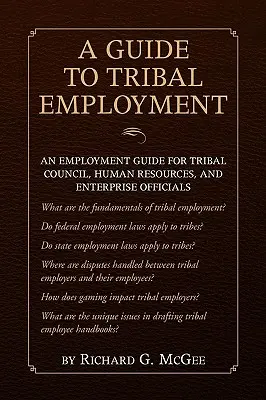 A GUIDE TO TRIBAL EMPLOYMENT

AN EMPLOYMENT GUIDE FOR TRIBAL COUNCIL, HUMAN RESOURCES, AND ENTERPRISE OFFICIALS

What are the fundamentals of tribal employment?

Do federal employment laws apply to tribes?

Do state employment laws apply to tribes?

Where are disputes handled between tribal employers and their employees?

How does gaming impact tribal employers?

What are the unique issues in drafting tribal employee handbooks?

BY RICHARD G. MCGEE